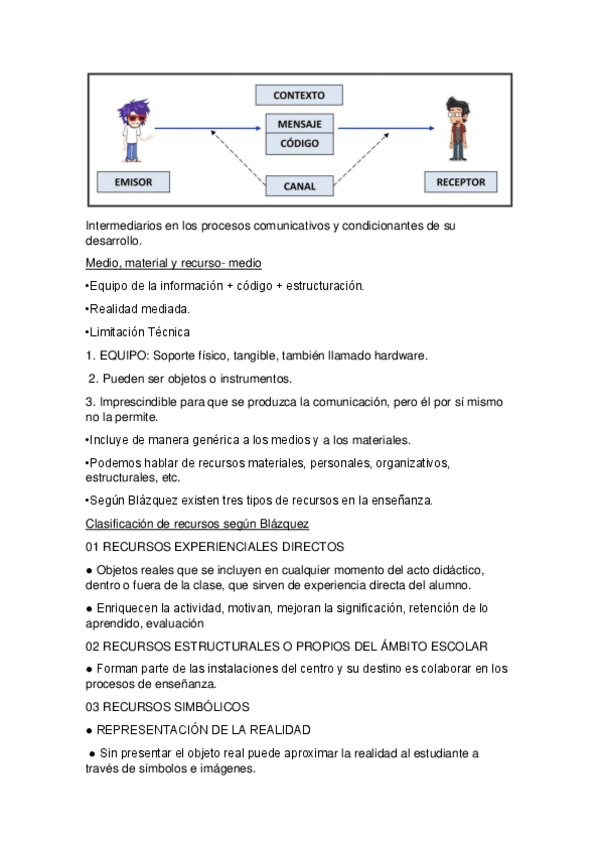 CONTEXTO

MENSAJE

CÓDIGO

EMISOR

CANAL

RECEPTOR

Intermediarios en los procesos comunicativos y condicionantes de su desarrollo.

Medio, material y recurso- medio

•Equipo de la información + código + estructuración.

•Realidad mediada.

•Limitación Técnica

1. EQUIPO: Soporte físico, tangible, también llamado hardware.

2. Pueden ser objetos o instrumentos.

3. Imprescindible para que se produzca la comunicación, pero él por sí mismo no la permite.

•Incluye de manera genérica a los medios y a los materiales.

•Podemos hablar de recursos materiales, personales, organizativos, estructurales, etc.

•Según Blázquez existen tres tipos de recursos en la enseñanza.

Clasificación de recursos según Blázquez

01 RECURSOS EXPERIENCIALES DIRECTOS

● Objetos reales que se incluyen en cualquier momento del acto didáctico, dentro o fuera de la clase, que sirven de experiencia directa del alumno.

● Enriquecen la actividad, motivan, mejoran la significación, retención de lo aprendido, evaluación

02 RECURSOS ESTRUCTURALES O PROPIOS DEL ÁMBITO ESCOLAR

● Forman parte de las instalaciones del centro y su destino es colaborar en los procesos de enseñanza.

03 RECURSOS SIMBÓLICOS

● REPRESENTACIÓN DE LA REALIDAD

● Sin presentar el objeto real puede aproximar la realidad al estudiante a través de símbolos e imágenes.